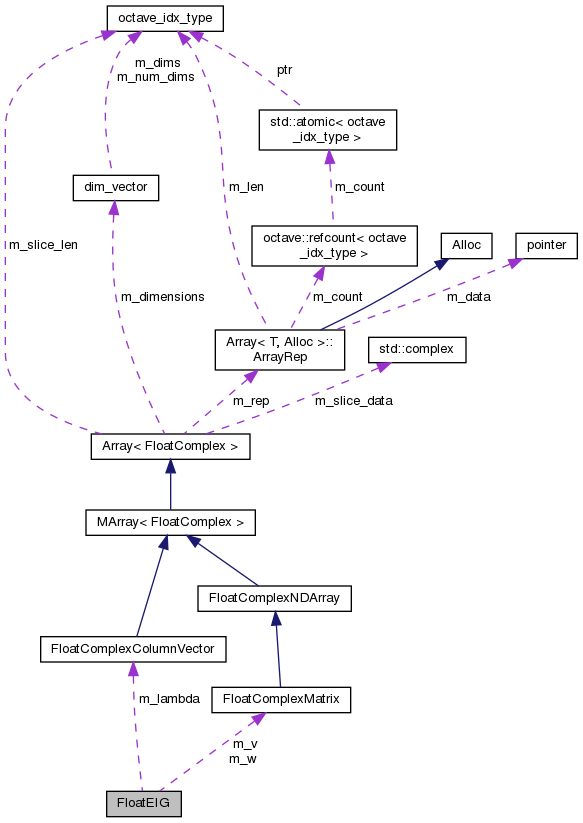 octave_idx_type

m_dims
m_num_dims

ptr

std::atomic< octave _idx_type >

dim_vector

m_len

m_count

m_slice_len

octave::refcount< octave _idx_type >

Alloc

pointer

m_dimensions

m_count

m_data

Array< T, Alloc >:: ArrayRep

std::complex

m_rep

m_slice_data

Array< FloatComplex >

MArray< FloatComplex >

FloatComplexNDArray

FloatComplexColumnVector

m_lambda

FloatComplexMatrix

m_v
m_w

FloatEIG